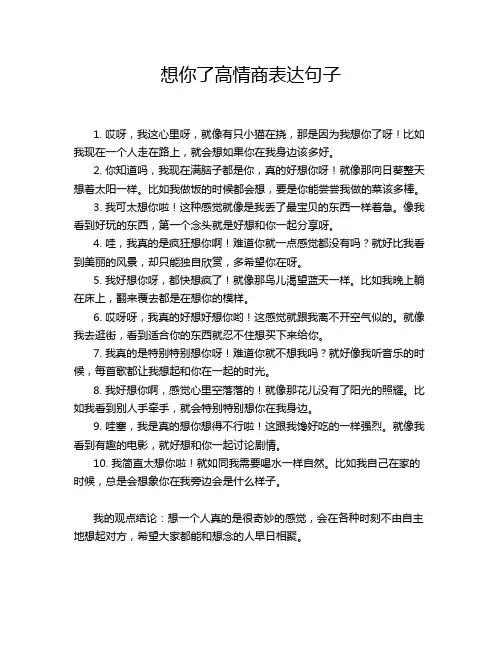 想你了高情商表达句子

1. 哎呀，我这心里呀，就像有只小猫在挠，那是因为我想你了呀！比如我现在一个人走在路上，就会想如果你在我身边该多好。

2. 你知道吗，我现在满脑子都是你，真的好想你呀！就像那向日葵整天想着太阳一样。比如我做饭的时候都会想，要是你能尝尝我做的菜该多棒。

3. 我可太想你啦！这种感觉就像是我丢了最宝贝的东西一样着急。像我看到好玩的东西，第一个念头就是好想和你一起分享呀。

4. 哇，我真的是疯狂想你啊！难道你就一点感觉都没有吗？就好比我看到美丽的风景，却只能独自欣赏，多希望你在呀。

5. 我好想你呀，都快想疯了！就像那鸟儿渴望蓝天一样。比如我晚上躺在床上，翻来覆去都是在想你的模样。

6. 哎呀呀，我真的好想好想你哟！这感觉就跟我离不开空气似的。就像我去逛街，看到适合你的东西就忍不住想买下来给你。

7. 我真的是特别特别想你呀！难道你就不想我吗？就好像我听音乐的时候，每首歌都让我想起和你在一起的时光。

8. 我好想你啊，感觉心里空落落的！就像那花儿没有了阳光的照耀。比如我看到别人手牵手，就会特别特别想你在我身边。

9. 哇塞，我是真的想你想得不行啦！这跟我馋好吃的一样强烈。就像我看到有趣的电影，就好想和你一起讨论剧情。

10. 我简直太想你啦！就如同我需要喝水一样自然。比如我自己在家的时候，总是会想象你在我旁边会是什么样子。

我的观点结论：想一个人真的是很奇妙的感觉，会在各种时刻不由自主地想起对方，希望大家都能和想念的人早日相聚。